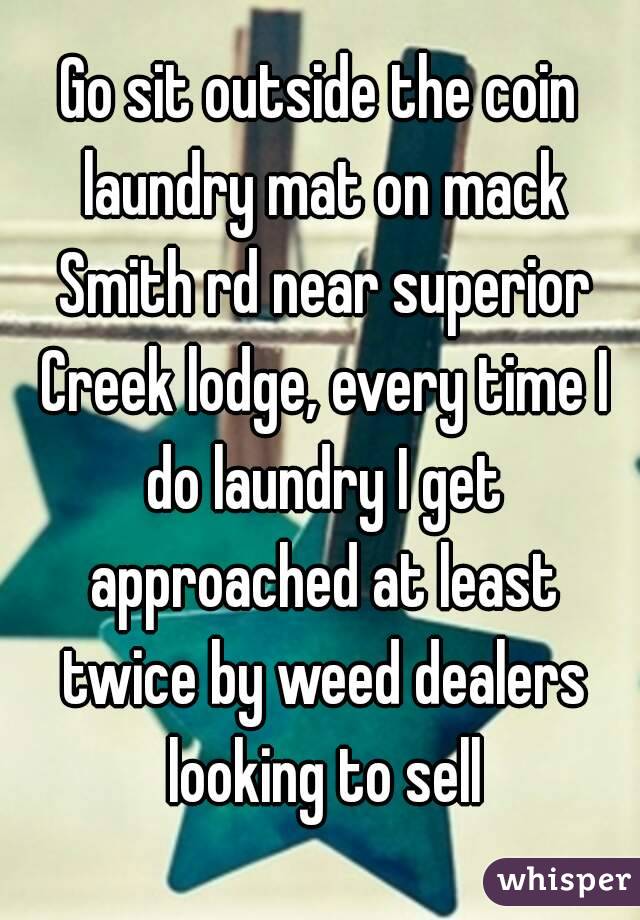 Go sit outside the coin laundry mat on mack Smith rd near superior Creek lodge, every time I do laundry I get approached at least twice by weed dealers looking to sell

whisper